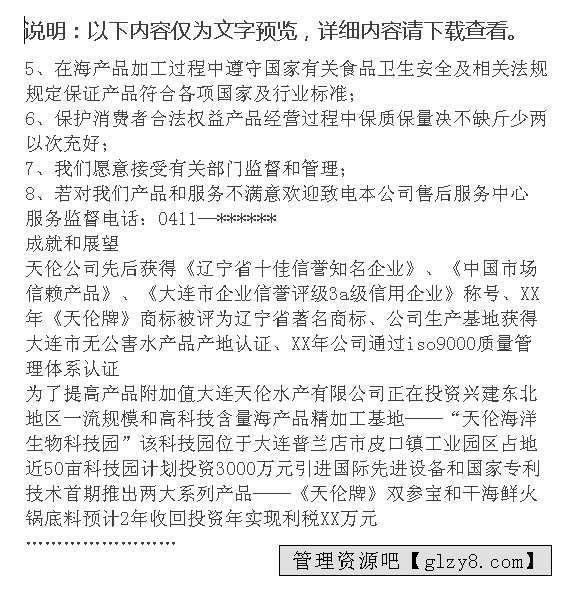 说明：以下内容仅为文字预览，详细内容请下载查看。

5、在海产品加工过程中遵守国家有关食品卫生安全及相关法规规定保证产品符合各项国家及行业标准；
6、保护消费者合法权益产品经营过程中保质保量决不缺斤少两以次充好；
7、我们愿意接受有关部门监督和管理；
8、若对我们产品和服务不满意欢迎致电本公司售后服务中心
服务监督电话：0411—*******
成就和展望
天伦公司先后获得《辽宁省十佳信誉知名企业》、《中国市场信赖产品》、《大连市企业信誉评级3a级信用企业》称号、XX年《天伦牌》商标被评为辽宁省著名商标、公司生产基地获得大连市无公害水产品产地认证、XX年公司通过iso9000质量管理体系认证
为了提高产品附加值大连天伦水产有限公司正在投资兴建东北地区一流规模和高科技含量海产品精加工基地——“天伦海洋生物科技园”该科技园位于大连普兰店市皮口镇工业园区占地近50亩科技园计划投资3000万元引进国际先进设备和国家专利技术首期推出两大系列产品——《天伦牌》双参宝和干海鲜火锅底料预计2年收回投资年实现利税XX万元
……………………
管理资源吧【glzy8.com】